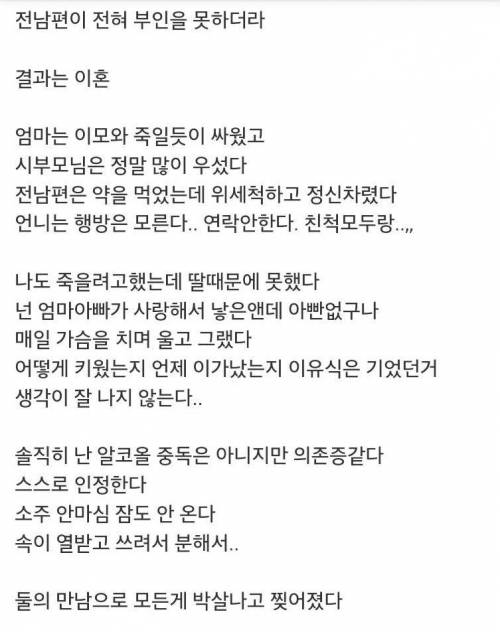 전남편이 전혀 부인을 못하더라

결과는 이혼

엄마는 이모와 죽일듯이 싸웠고
시부모님은 정말 많이 우셨다
전남편은 약을 먹었는데 위세척하고 정신차렸다
언니는 행방은 모른다.. 연락안한다. 친척모두랑..,,

나도 죽을려고했는데 딸때문에 못했다
넌 엄마아빠가 사랑해서 낳은앤데 아빤없구나
매일 가슴을 치며 울고 그랬다
어떻게 키웠는지 언제 이가났는지 이유식은 기었던거
생각이 잘 나지 않는다..

솔직히 난 알코올 중독은 아니지만 의존증같다
스스로 인정한다
소주 안마심 잠도 안 온다
속이 열받고 쓰려서 분해서..

둘의 만남으로 모든게 박살나고 찢어졌다